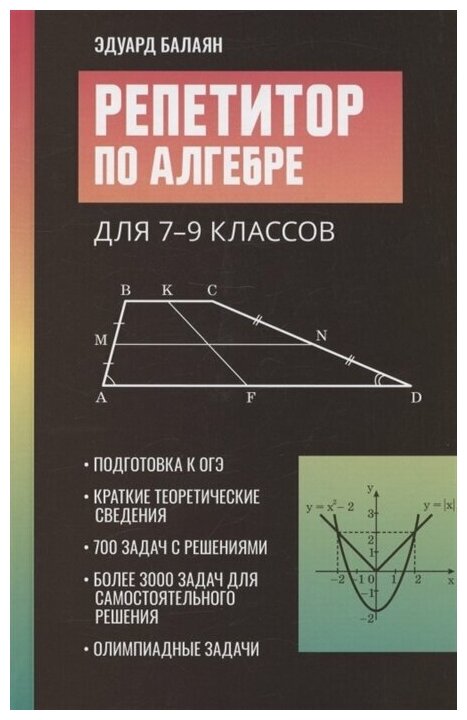 ЭДУАРД БАЛАЯН

РЕПЕТИТОР ПО АЛГЕБРЕ

ДЛЯ 7–9 КЛАССОВ

B K C
M N
A F D

• ПОДГОТОВКА К ОГЭ

• КРАТКИЕ ТЕОРЕТИЧЕСКИЕ СВЕДЕНИЯ

• 700 ЗАДАЧ С РЕШЕНИЯМИ

• БОЛЕЕ 3000 ЗАДАЧ ДЛЯ САМОСТОЯТЕЛЬНОГО РЕШЕНИЯ

• ОЛИМПИАДНЫЕ ЗАДАЧИ

y
$y = x^2 - 2$
$y = |x|$
3
2
1
-2 -1 0 1 2 x
-1
-2